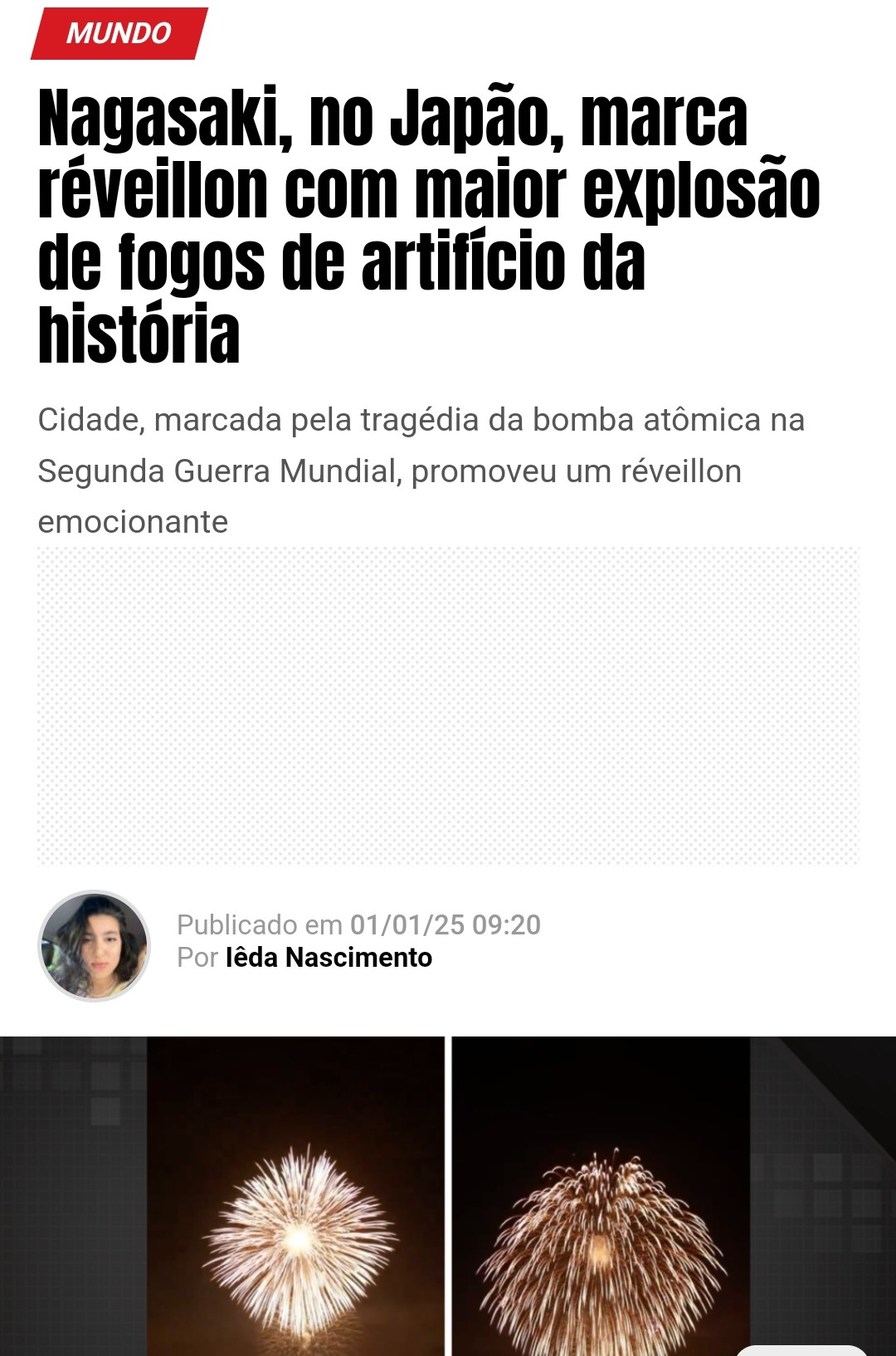 MUNDO

Nagasaki, no Japão, marca réveillon com maior explosão de fogos de artifício da história

Cidade, marcada pela tragédia da bomba atômica na Segunda Guerra Mundial, promoveu um réveillon emocionante

Publicado em 01/01/25 09:20
Por Iêda Nascimento